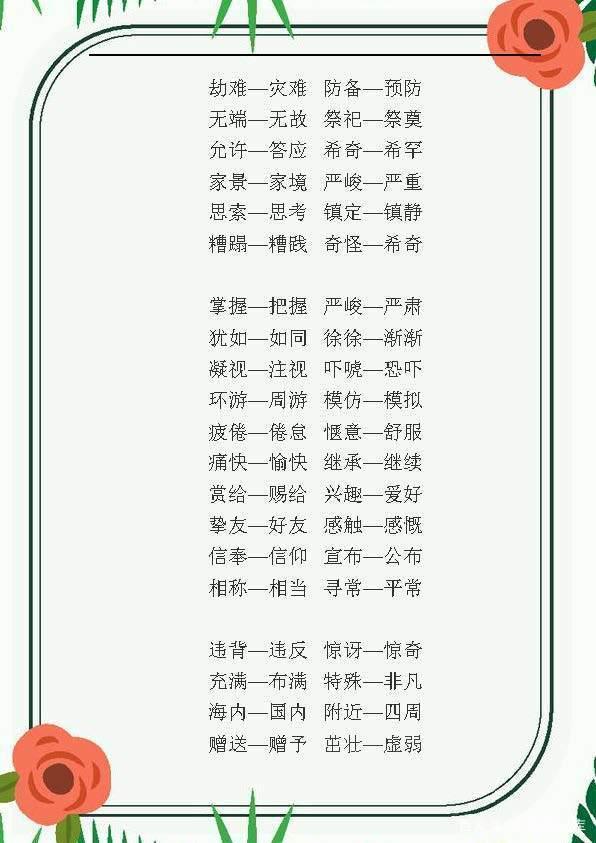 劫难—灾难　防备—预防
无端—无故　祭祀—祭奠
允许—答应　希奇—希罕
家景—家境　严峻—严重
思索—思考　镇定—镇静
糟蹋—糟践　奇怪—希奇

掌握—把握　严峻—严肃
犹如—如同　徐徐—渐渐
凝视—注视　吓唬—恐吓
环游—周游　模仿—模拟
疲倦—倦怠　惬意—舒服
痛快—愉快　继承—继续
赏给—赐给　兴趣—爱好
挚友—好友　感触—感慨
信奉—信仰　宣布—公布
相称—相当　寻常—平常

违背—违反　惊讶—惊奇
充满—布满　特殊—非凡
海内—国内　附近—四周
赠送—赠予　茁壮—虚弱